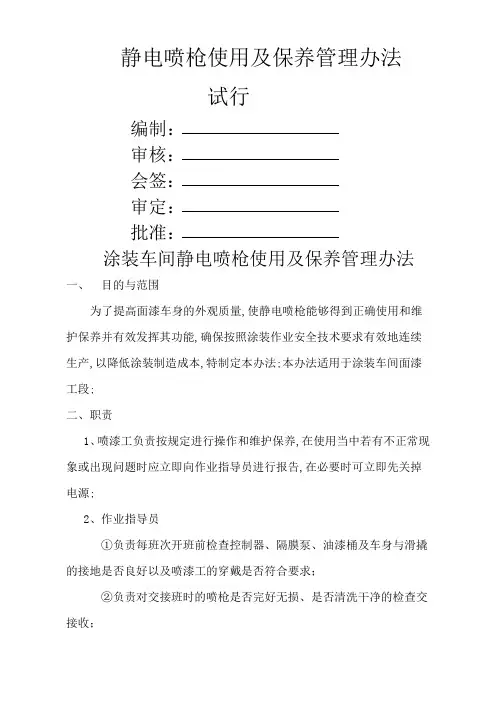 静电喷枪使用及保养管理办法

试行

编制：

审核：

会签：

审定：

批准：

涂装车间静电喷枪使用及保养管理办法

一、 目的与范围

为了提高面漆车身的外观质量,使静电喷枪能够得到正确使用和维护保养并有效发挥其功能,确保按照涂装作业安全技术要求有效地连续生产,以降低涂装制造成本,特制定本办法;本办法适用于涂装车间面漆工段;

二、职责

1、喷漆工负责按规定进行操作和维护保养,在使用当中若有不正常现象或出现问题时应立即向作业指导员进行报告,在必要时可立即先关掉电源;

2、作业指导员

①负责每班次开班前检查控制器、隔膜泵、油漆桶及车身与滑撬的接地是否良好以及喷漆工的穿戴是否符合要求;

②负责对交接班时的喷枪是否完好无损、是否清洗干净的检查交接收;